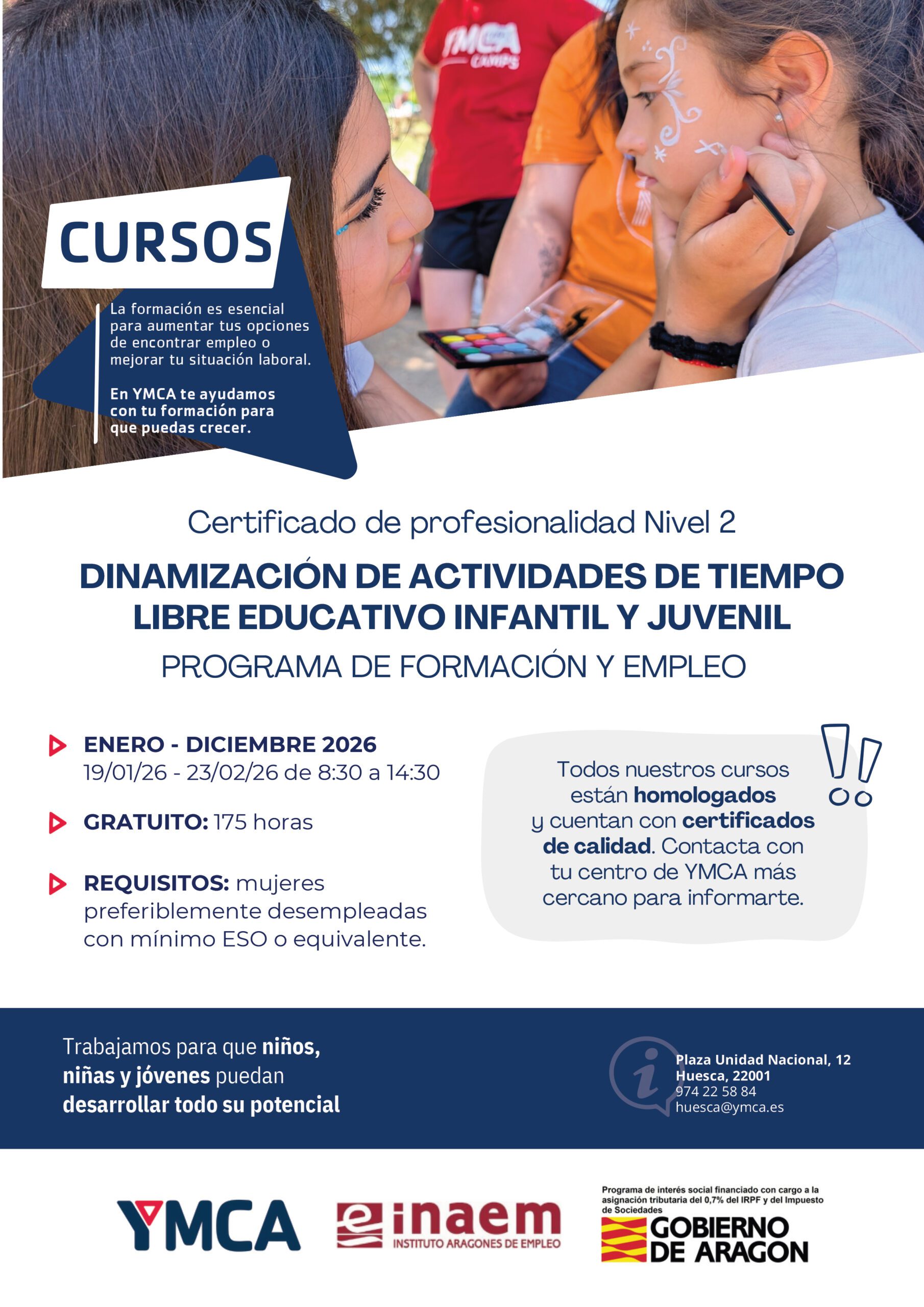 YMCA CAMPS

CURSOS

La formación es esencial para aumentar tus opciones de encontrar empleo o mejorar tu situación laboral.

En YMCA te ayudamos con tu formación para que puedas crecer.

Certificado de profesionalidad Nivel 2

DINAMIZACIÓN DE ACTIVIDADES DE TIEMPO LIBRE EDUCATIVO INFANTIL Y JUVENIL

PROGRAMA DE FORMACIÓN Y EMPLEO

ENERO - DICIEMBRE 2026
19/01/26 - 23/02/26 de 8:30 a 14:30

GRATUITO: 175 horas

REQUISITOS: mujeres preferiblemente desempleadas con mínimo ESO o equivalente.

Todos nuestros cursos están homologados y cuentan con certificados de calidad. Contacta con tu centro de YMCA más cercano para informarte.

Trabajamos para que niños, niñas y jóvenes puedan desarrollar todo su potencial

Plaza Unidad Nacional, 12
Huesca, 22001
974 22 58 84
huesca@ymca.es

YMCA

inaem
INSTITUTO ARAGONES DE EMPLEO

Programa de interés social financiado con cargo a la asignación tributaria del 0,7% del IRPF y del Impuesto de Sociedades

GOBIERNO DE ARAGON